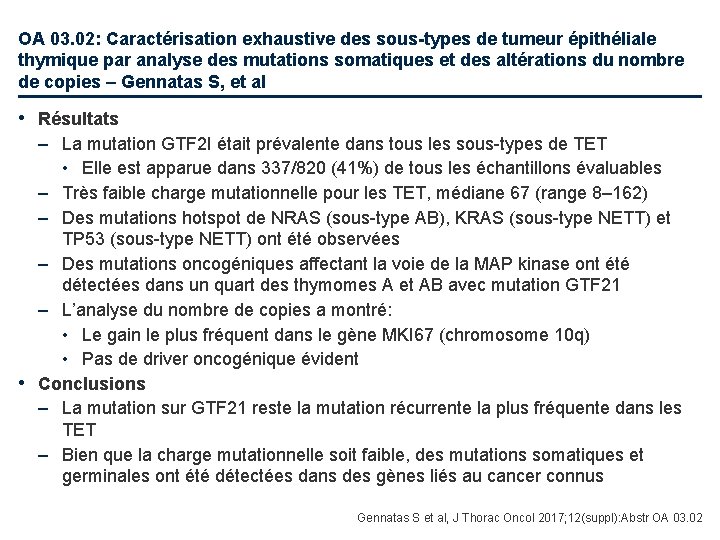 OA 03.02: Caractérisation exhaustive des sous-types de tumeur épithéliale thymique par analyse des mutations somatiques et des altérations du nombre de copies – Gennatas S, et al

• Résultats
– La mutation GTF2I était prévalente dans tous les sous-types de TET
• Elle est apparue dans 337/820 (41%) de tous les échantillons évaluables
– Très faible charge mutationnelle pour les TET, médiane 67 (range 8–162)
– Des mutations hotspot de NRAS (sous-type AB), KRAS (sous-type NETT) et TP53 (sous-type NETT) ont été observées
– Des mutations oncogéniques affectant la voie de la MAP kinase ont été détectées dans un quart des thymomes A et AB avec mutation GTF21
– L'analyse du nombre de copies a montré:
• Le gain le plus fréquent dans le gène MKI67 (chromosome 10q)
• Pas de driver oncogénique évident
• Conclusions
– La mutation sur GTF21 reste la mutation récurrente la plus fréquente dans les TET
– Bien que la charge mutationnelle soit faible, des mutations somatiques et germinales ont été détectées dans des gènes liés au cancer connus

Gennatas S et al, J Thorac Oncol 2017;12(suppl):Abstr OA 03.02